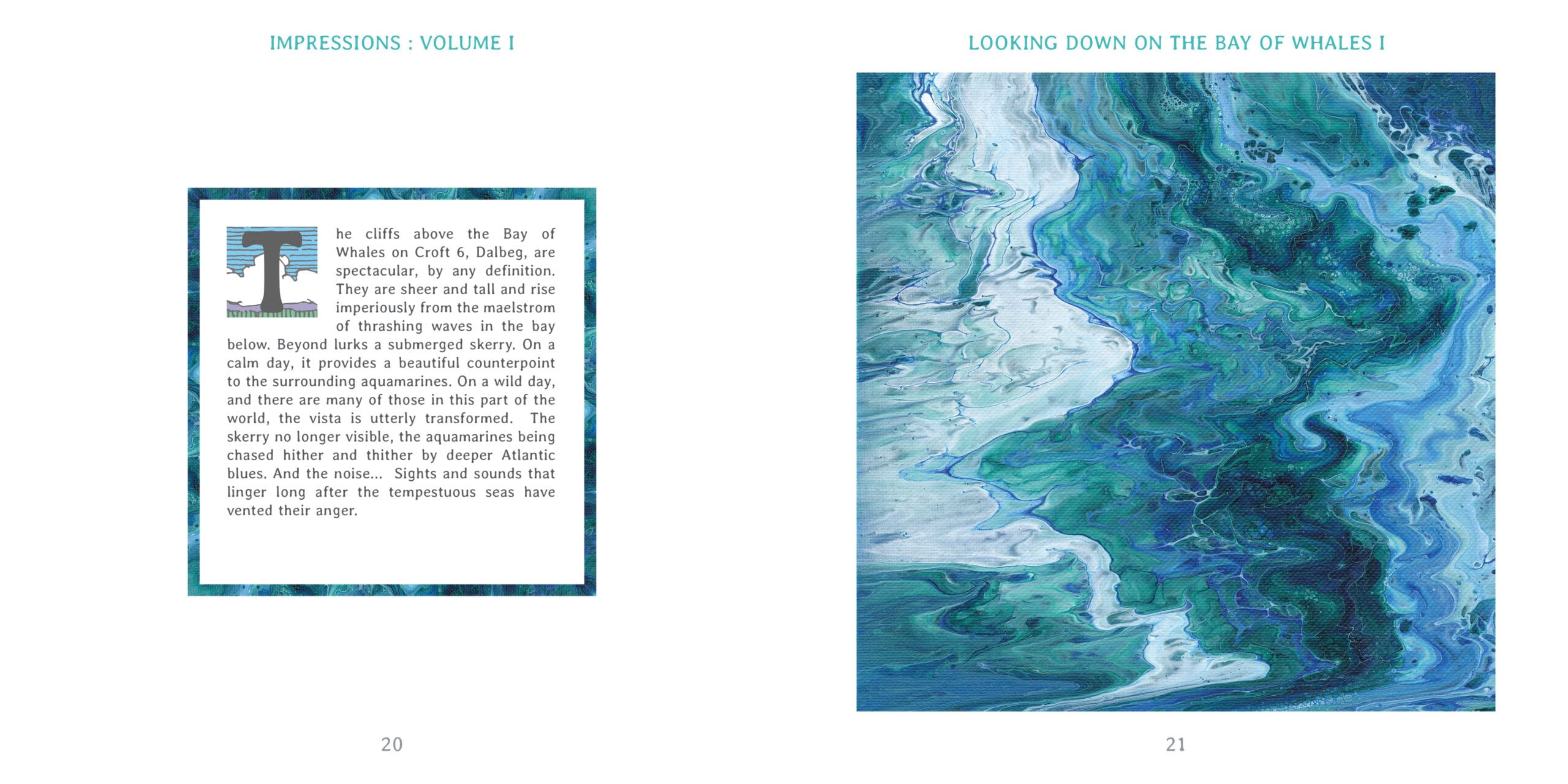 IMPRESSIONS : VOLUME I

The cliffs above the Bay of Whales on Croft 6, Dalbeg, are spectacular, by any definition. They are sheer and tall and rise imperiously from the maelstrom of thrashing waves in the bay below. Beyond lurks a submerged skerry. On a calm day, it provides a beautiful counterpoint to the surrounding aquamarines. On a wild day, and there are many of those in this part of the world, the vista is utterly transformed. The skerry no longer visible, the aquamarines being chased hither and thither by deeper Atlantic blues. And the noise... Sights and sounds that linger long after the tempestuous seas have vented their anger.

20

LOOKING DOWN ON THE BAY OF WHALES I

21